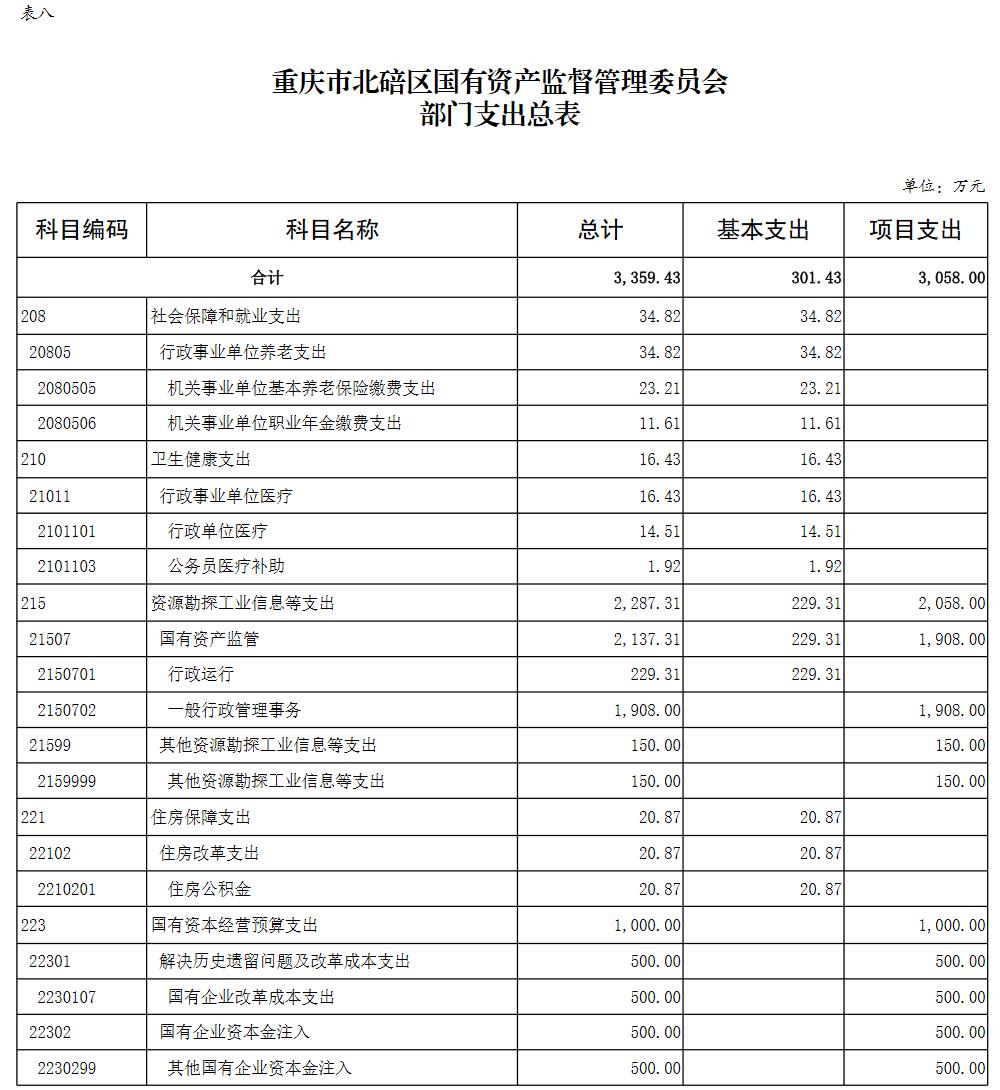 表八

重庆市北碚区国有资产监督管理委员会
部门支出总表

单位：万元

| 科目编码 | 科目名称 | 总计 | 基本支出 | 项目支出 |
|---|---|---|---|---|
| 合计 | | 3,359.43 | 301.43 | 3,058.00 |
| 208 | 社会保障和就业支出 | 34.82 | 34.82 | |
| 20805 | 行政事业单位养老支出 | 34.82 | 34.82 | |
| 2080505 | 机关事业单位基本养老保险缴费支出 | 23.21 | 23.21 | |
| 2080506 | 机关事业单位职业年金缴费支出 | 11.61 | 11.61 | |
| 210 | 卫生健康支出 | 16.43 | 16.43 | |
| 21011 | 行政事业单位医疗 | 16.43 | 16.43 | |
| 2101101 | 行政单位医疗 | 14.51 | 14.51 | |
| 2101103 | 公务员医疗补助 | 1.92 | 1.92 | |
| 215 | 资源勘探工业信息等支出 | 2,287.31 | 229.31 | 2,058.00 |
| 21507 | 国有资产监管 | 2,137.31 | 229.31 | 1,908.00 |
| 2150701 | 行政运行 | 229.31 | 229.31 | |
| 2150702 | 一般行政管理事务 | 1,908.00 | | 1,908.00 |
| 21599 | 其他资源勘探工业信息等支出 | 150.00 | | 150.00 |
| 2159999 | 其他资源勘探工业信息等支出 | 150.00 | | 150.00 |
| 221 | 住房保障支出 | 20.87 | 20.87 | |
| 22102 | 住房改革支出 | 20.87 | 20.87 | |
| 2210201 | 住房公积金 | 20.87 | 20.87 | |
| 223 | 国有资本经营预算支出 | 1,000.00 | | 1,000.00 |
| 22301 | 解决历史遗留问题及改革成本支出 | 500.00 | | 500.00 |
| 2230107 | 国有企业改革成本支出 | 500.00 | | 500.00 |
| 22302 | 国有企业资本金注入 | 500.00 | | 500.00 |
| 2230299 | 其他国有企业资本金注入 | 500.00 | | 500.00 |